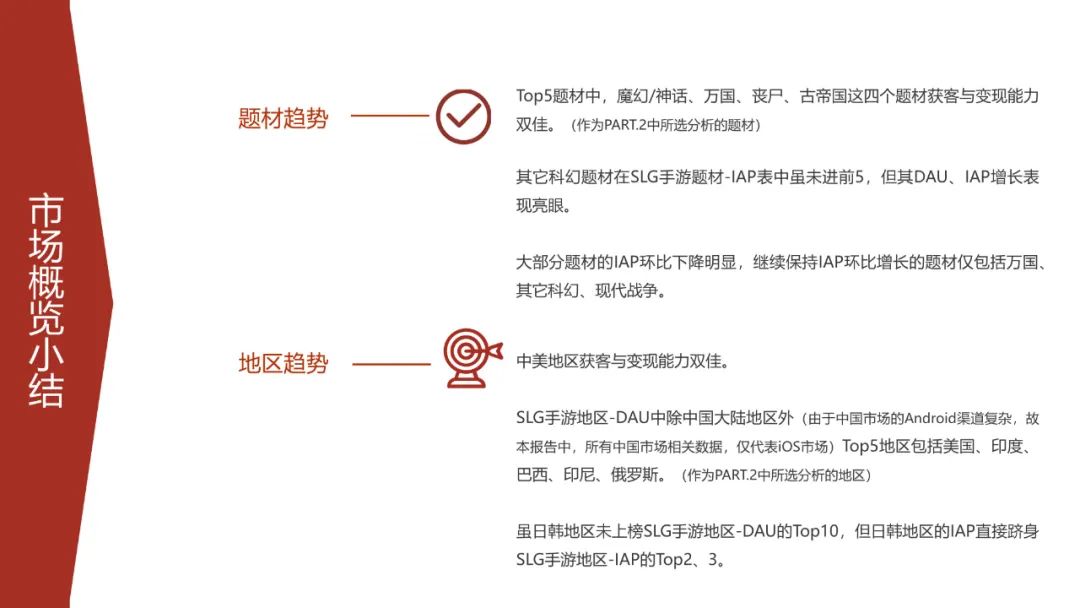 市场概览小结

题材趋势

Top5题材中，魔幻/神话、万国、丧尸、古帝国这四个题材获客与变现能力双佳。（作为PART.2中所选分析的题材）

其它科幻题材在SLG手游题材-IAP表中虽未进前5，但其DAU、IAP增长表现亮眼。

大部分题材的IAP环比下降明显，继续保持IAP环比增长的题材仅包括万国、其它科幻、现代战争。

地区趋势

中美地区获客与变现能力双佳。

SLG手游地区-DAU中除中国大陆地区外（由于中国市场的Android渠道复杂，故本报告中，所有中国市场相关数据，仅代表iOS市场）Top5地区包括美国、印度、巴西、印尼、俄罗斯。（作为PART.2中所选分析的地区）

虽日韩地区未上榜SLG手游地区-DAU的Top10，但日韩地区的IAP直接跻身SLG手游地区-IAP的Top2、3。